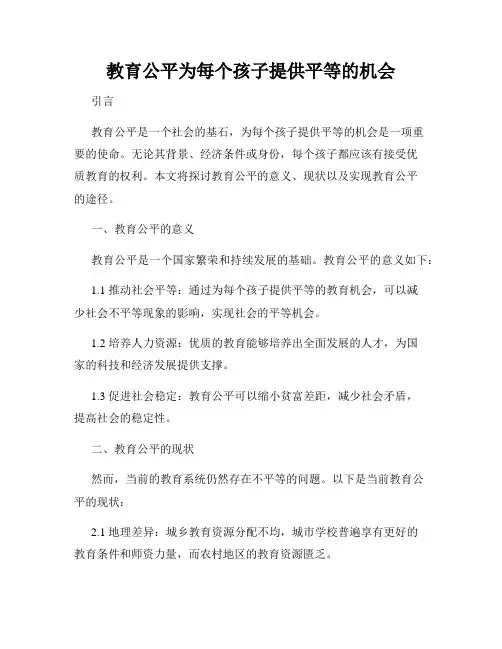 教育公平为每个孩子提供平等的机会

引言

教育公平是一个社会的基石，为每个孩子提供平等的机会是一项重要的使命。无论其背景、经济条件或身份，每个孩子都应该有接受优质教育的权利。本文将探讨教育公平的意义、现状以及实现教育公平的途径。

一、教育公平的意义

教育公平是一个国家繁荣和持续发展的基础。教育公平的意义如下：

1.1 推动社会平等：通过为每个孩子提供平等的教育机会，可以减少社会不平等现象的影响，实现社会的平等机会。

1.2 培养人力资源：优质的教育能够培养出全面发展的人才，为国家的科技和经济发展提供支撑。

1.3 促进社会稳定：教育公平可以缩小贫富差距，减少社会矛盾，提高社会的稳定性。

二、教育公平的现状

然而，当前的教育系统仍然存在不平等的问题。以下是当前教育公平的现状：

2.1 地理差异：城乡教育资源分配不均，城市学校普遍享有更好的教育条件和师资力量，而农村地区的教育资源匮乏。